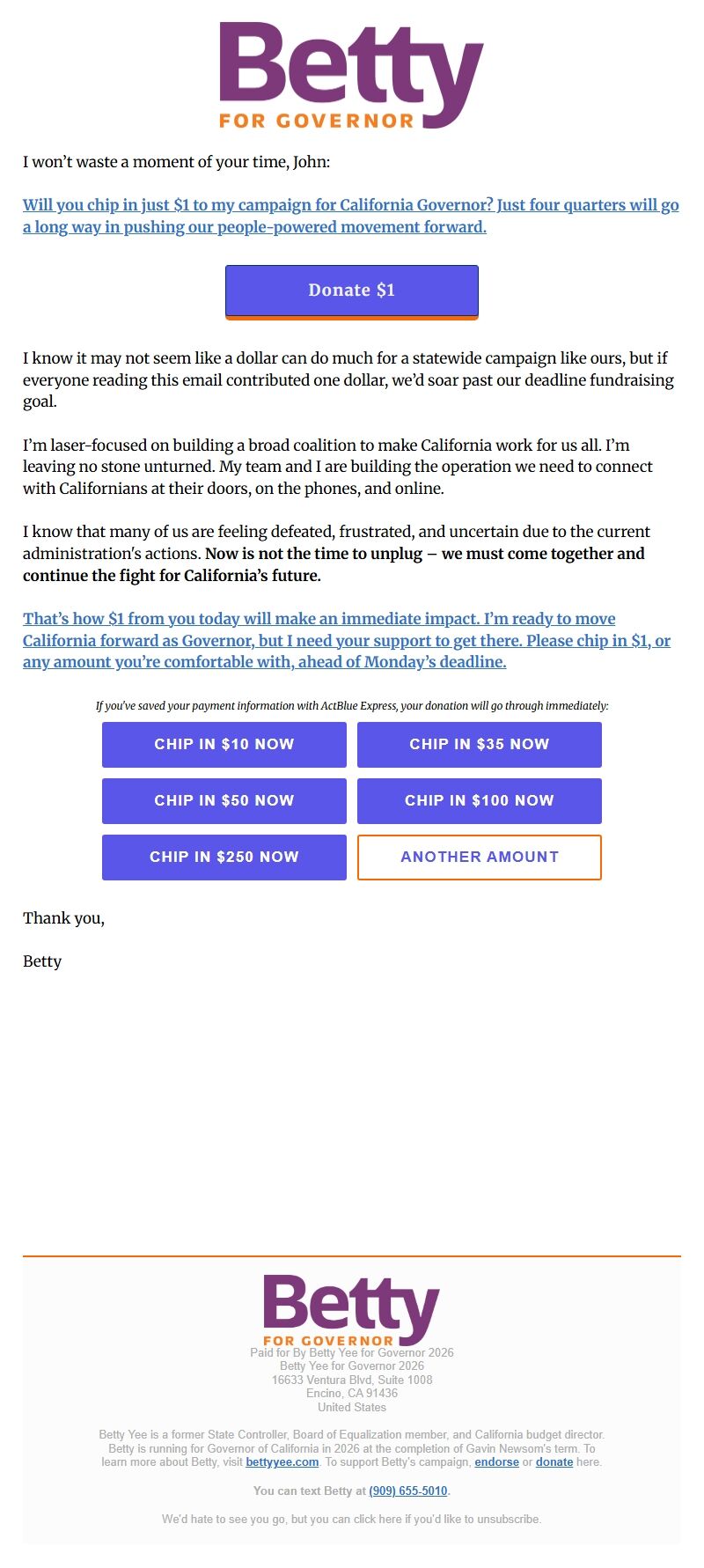 Betty
FOR GOVERNOR

I won't waste a moment of your time, John:

Will you chip in just $1 to my campaign for California Governor? Just four quarters will go a long way in pushing our people-powered movement forward.

Donate $1

I know it may not seem like a dollar can do much for a statewide campaign like ours, but if everyone reading this email contributed one dollar, we'd soar past our deadline fundraising goal.

I'm laser-focused on building a broad coalition to make California work for us all. I'm leaving no stone unturned. My team and I are building the operation we need to connect with Californians at their doors, on the phones, and online.

I know that many of us are feeling defeated, frustrated, and uncertain due to the current administration's actions. Now is not the time to unplug – we must come together and continue the fight for California's future.

That's how $1 from you today will make an immediate impact. I'm ready to move California forward as Governor, but I need your support to get there. Please chip in $1, or any amount you're comfortable with, ahead of Monday's deadline.

If you've saved your payment information with ActBlue Express, your donation will go through immediately:

CHIP IN $10 NOW
CHIP IN $35 NOW
CHIP IN $50 NOW
CHIP IN $100 NOW
CHIP IN $250 NOW
ANOTHER AMOUNT

Thank you,

Betty

Betty
FOR GOVERNOR
Paid for By Betty Yee for Governor 2026
Betty Yee for Governor 2026
16633 Ventura Blvd, Suite 1008
Encino, CA 91436
United States

Betty Yee is a former State Controller, Board of Equalization member, and California budget director. Betty is running for Governor of California in 2026 at the completion of Gavin Newsom's term. To learn more about Betty, visit bettyyee.com. To support Betty's campaign, endorse or donate here.

You can text Betty at (909) 655-5010.

We'd hate to see you go, but you can click here if you'd like to unsubscribe.